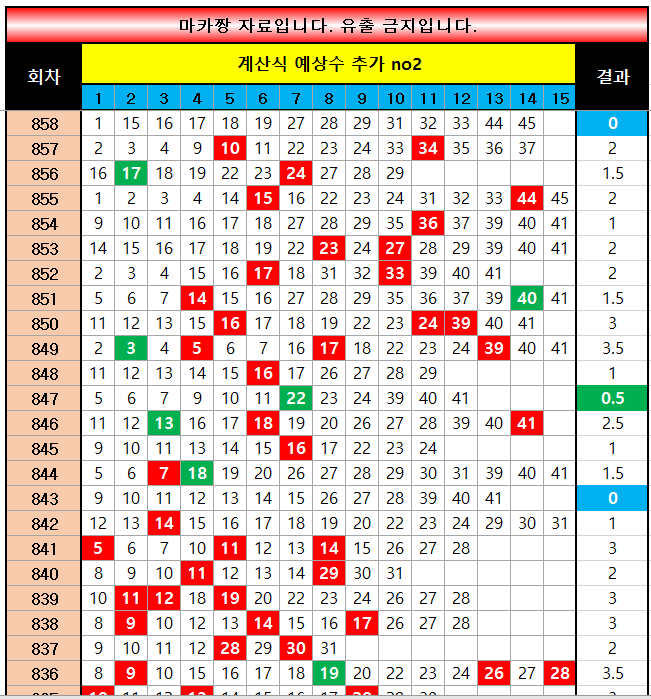 마카짱 자료입니다. 유출 금지입니다.

| 회차 | 계산식 예상수 추가 no2 | | | | | | | | | | | | | | | 결과 |
|---|---|---|---|---|---|---|---|---|---|---|---|---|---|---|---|---|
| | 1 | 2 | 3 | 4 | 5 | 6 | 7 | 8 | 9 | 10 | 11 | 12 | 13 | 14 | 15 | |
| 858 | 1 | 15 | 16 | 17 | 18 | 19 | 27 | 28 | 29 | 31 | 32 | 33 | 44 | 45 | | 0 |
| 857 | 2 | 3 | 4 | 9 | 10 | 11 | 22 | 23 | 24 | 33 | 34 | 35 | 36 | 37 | | 2 |
| 856 | 16 | 17 | 18 | 19 | 22 | 23 | 24 | 27 | 28 | 29 | | | | | | 1.5 |
| 855 | 1 | 2 | 3 | 4 | 14 | 15 | 16 | 22 | 23 | 24 | 31 | 32 | 33 | 44 | 45 | 2 |
| 854 | 9 | 10 | 11 | 16 | 17 | 18 | 27 | 28 | 29 | 35 | 36 | 37 | 39 | 40 | 41 | 1 |
| 853 | 14 | 15 | 16 | 17 | 18 | 19 | 22 | 23 | 24 | 27 | 28 | 29 | 39 | 40 | 41 | 2 |
| 852 | 2 | 3 | 4 | 15 | 16 | 17 | 18 | 31 | 32 | 33 | 39 | 40 | 41 | | | 2 |
| 851 | 5 | 6 | 7 | 14 | 15 | 16 | 27 | 28 | 29 | 35 | 36 | 37 | 39 | 40 | 41 | 1.5 |
| 850 | 11 | 12 | 13 | 15 | 16 | 17 | 18 | 19 | 22 | 23 | 24 | 39 | 40 | 41 | | 3 |
| 849 | 2 | 3 | 4 | 5 | 6 | 7 | 16 | 17 | 18 | 22 | 23 | 24 | 39 | 40 | 41 | 3.5 |
| 848 | 11 | 12 | 13 | 14 | 15 | 16 | 17 | 26 | 27 | 28 | 29 | | | | | 1 |
| 847 | 5 | 6 | 7 | 9 | 10 | 11 | 22 | 23 | 24 | 39 | 40 | 41 | | | | 0.5 |
| 846 | 11 | 12 | 13 | 16 | 17 | 18 | 19 | 20 | 26 | 27 | 28 | 39 | 40 | 41 | | 2.5 |
| 845 | 9 | 10 | 11 | 13 | 14 | 15 | 16 | 17 | 22 | 23 | 24 | | | | | 1 |
| 844 | 5 | 6 | 7 | 18 | 19 | 20 | 26 | 27 | 28 | 29 | 30 | 31 | 39 | 40 | 41 | 1.5 |
| 843 | 9 | 10 | 11 | 12 | 13 | 14 | 15 | 26 | 27 | 28 | 39 | 40 | 41 | | | 0 |
| 842 | 12 | 13 | 14 | 15 | 16 | 17 | 18 | 19 | 20 | 22 | 23 | 24 | 29 | 30 | 31 | 1 |
| 841 | 5 | 6 | 7 | 10 | 11 | 12 | 13 | 14 | 15 | 26 | 27 | 28 | | | | 3 |
| 840 | 8 | 9 | 10 | 11 | 12 | 13 | 14 | 29 | 30 | 31 | | | | | | 2 |
| 839 | 10 | 11 | 12 | 18 | 19 | 20 | 22 | 23 | 24 | 26 | 27 | 28 | | | | 3 |
| 838 | 8 | 9 | 10 | 12 | 13 | 14 | 15 | 16 | 17 | 26 | 27 | 28 | | | | 3 |
| 837 | 9 | 10 | 11 | 12 | 28 | 29 | 30 | 31 | | | | | | | | 2 |
| 836 | 8 | 9 | 10 | 15 | 16 | 17 | 18 | 19 | 20 | 22 | 23 | 24 | 26 | 27 | 28 | 3.5 |